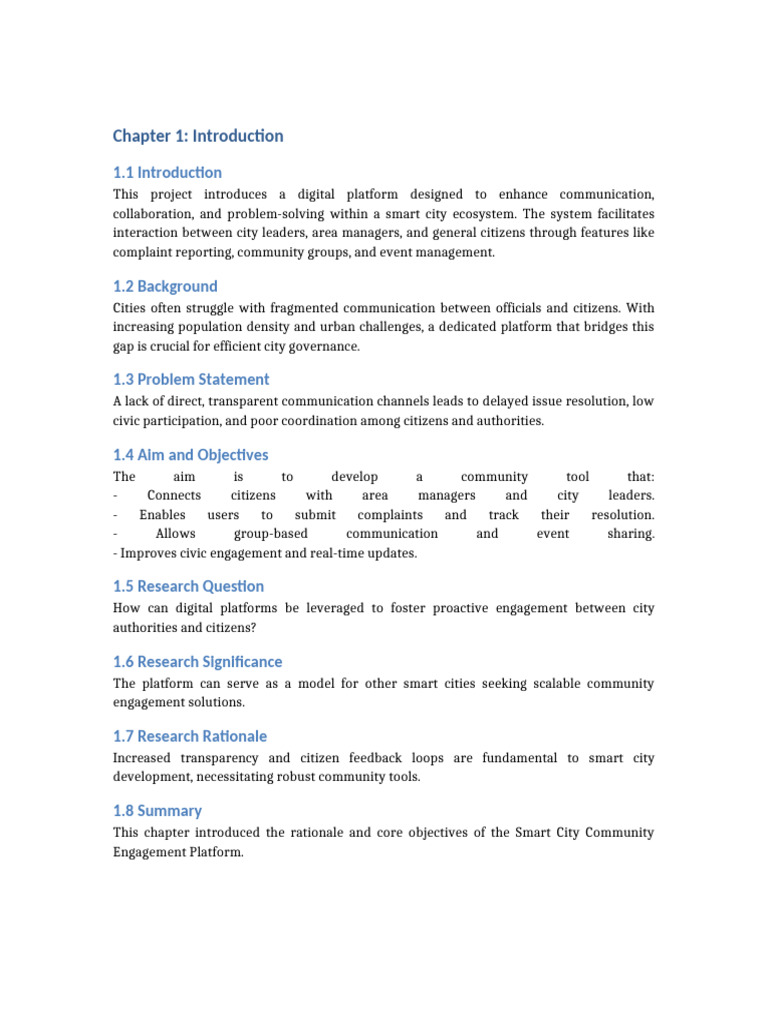 Chapter 1: Introduction

1.1 Introduction

This project introduces a digital platform designed to enhance communication, collaboration, and problem-solving within a smart city ecosystem. The system facilitates interaction between city leaders, area managers, and general citizens through features like complaint reporting, community groups, and event management.

1.2 Background

Cities often struggle with fragmented communication between officials and citizens. With increasing population density and urban challenges, a dedicated platform that bridges this gap is crucial for efficient city governance.

1.3 Problem Statement

A lack of direct, transparent communication channels leads to delayed issue resolution, low civic participation, and poor coordination among citizens and authorities.

1.4 Aim and Objectives

The aim is to develop a community tool that:
- Connects citizens with area managers and city leaders.
- Enables users to submit complaints and track their resolution.
- Allows group-based communication and event sharing.
- Improves civic engagement and real-time updates.

1.5 Research Question

How can digital platforms be leveraged to foster proactive engagement between city authorities and citizens?

1.6 Research Significance

The platform can serve as a model for other smart cities seeking scalable community engagement solutions.

1.7 Research Rationale

Increased transparency and citizen feedback loops are fundamental to smart city development, necessitating robust community tools.

1.8 Summary

This chapter introduced the rationale and core objectives of the Smart City Community Engagement Platform.